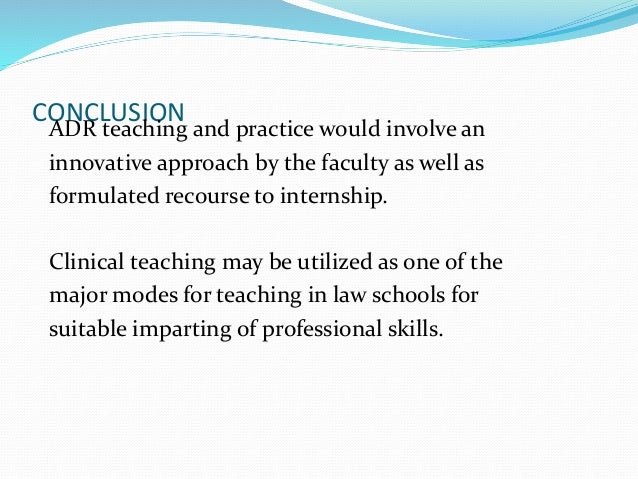 CONCLUSION

ADR teaching and practice would involve an innovative approach by the faculty as well as formulated recourse to internship.

Clinical teaching may be utilized as one of the major modes for teaching in law schools for suitable imparting of professional skills.